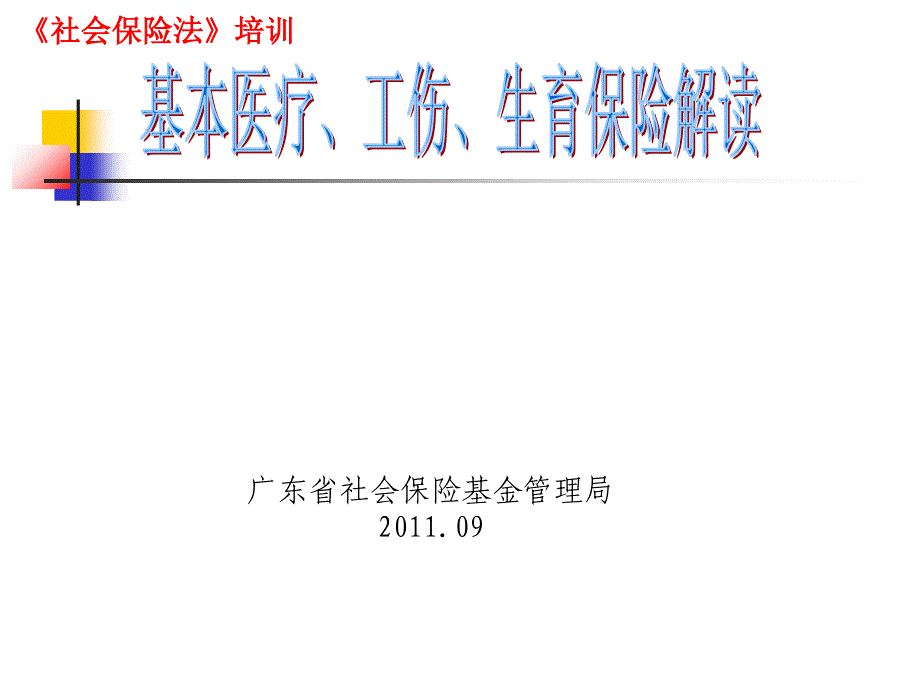 《社会保险法》培训

基本医疗、工伤、生育保险解读

广东省社会保险基金管理局
2011.09